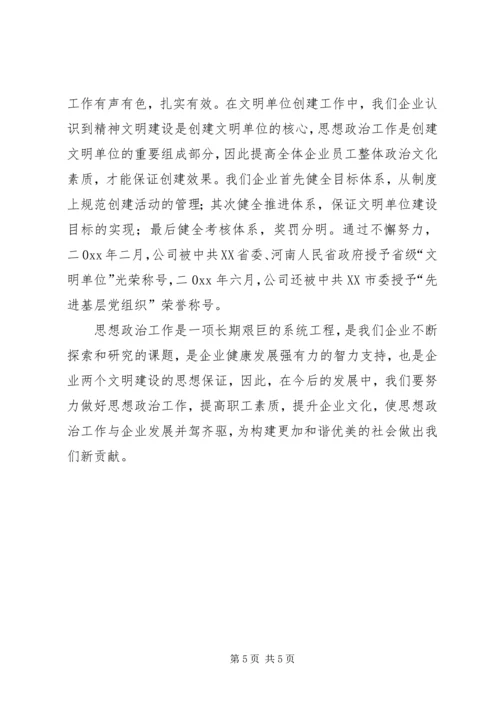 工作有声有色，扎实有效。在文明单位创建工作中，我们企业认识到精神文明建设是创建文明单位的核心，思想政治工作是创建文明单位的重要组成部分，因此提高全体企业员工整体政治文化素质，才能保证创建效果。我们企业首先健全目标体系，从制度上规范创建活动的管理；其次健全推进体系，保证文明单位建设目标的实现；最后健全考核体系，奖罚分明。通过不懈努力，二0xx年二月，公司被中共XX省委、河南人民省政府授予省级“文明单位”光荣称号，二0xx年六月，公司还被中共XX市委授予“先进基层党组织”荣誉称号。

思想政治工作是一项长期艰巨的系统工程，是我们企业不断探索和研究的课题，是企业健康发展强有力的智力支持，也是企业两个文明建设的思想保证，因此，在今后的发展中，我们要努力做好思想政治工作，提高职工素质，提升企业文化，使思想政治工作与企业发展并驾齐驱，为构建更加和谐优美的社会做出我们新贡献。

第5页 共5页